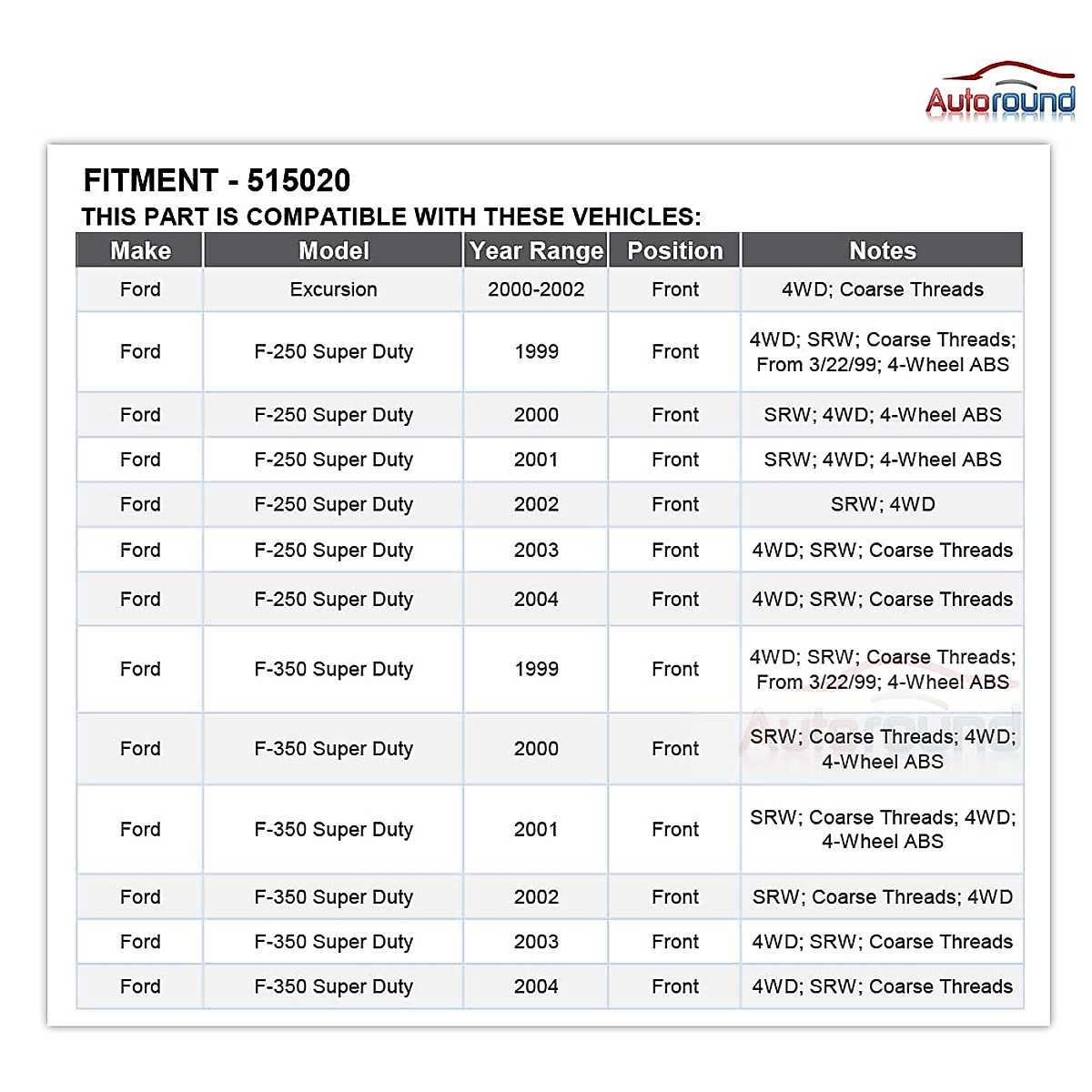 Autoround

FITMENT - 515020
THIS PART IS COMPATIBLE WITH THESE VEHICLES:

| Make | Model | Year Range | Position | Notes |
|---|---|---|---|---|
| Ford | Excursion | 2000-2002 | Front | 4WD; Coarse Threads |
| Ford | F-250 Super Duty | 1999 | Front | 4WD; SRW; Coarse Threads; From 3/22/99; 4-Wheel ABS |
| Ford | F-250 Super Duty | 2000 | Front | SRW; 4WD; 4-Wheel ABS |
| Ford | F-250 Super Duty | 2001 | Front | SRW; 4WD; 4-Wheel ABS |
| Ford | F-250 Super Duty | 2002 | Front | SRW; 4WD |
| Ford | F-250 Super Duty | 2003 | Front | 4WD; SRW; Coarse Threads |
| Ford | F-250 Super Duty | 2004 | Front | 4WD; SRW; Coarse Threads |
| Ford | F-350 Super Duty | 1999 | Front | 4WD; SRW; Coarse Threads; From 3/22/99; 4-Wheel ABS |
| Ford | F-350 Super Duty | 2000 | Front | SRW; Coarse Threads; 4WD; 4-Wheel ABS |
| Ford | F-350 Super Duty | 2001 | Front | SRW; Coarse Threads; 4WD; 4-Wheel ABS |
| Ford | F-350 Super Duty | 2002 | Front | SRW; Coarse Threads; 4WD |
| Ford | F-350 Super Duty | 2003 | Front | 4WD; SRW; Coarse Threads |
| Ford | F-350 Super Duty | 2004 | Front | 4WD; SRW; Coarse Threads |

Autoround